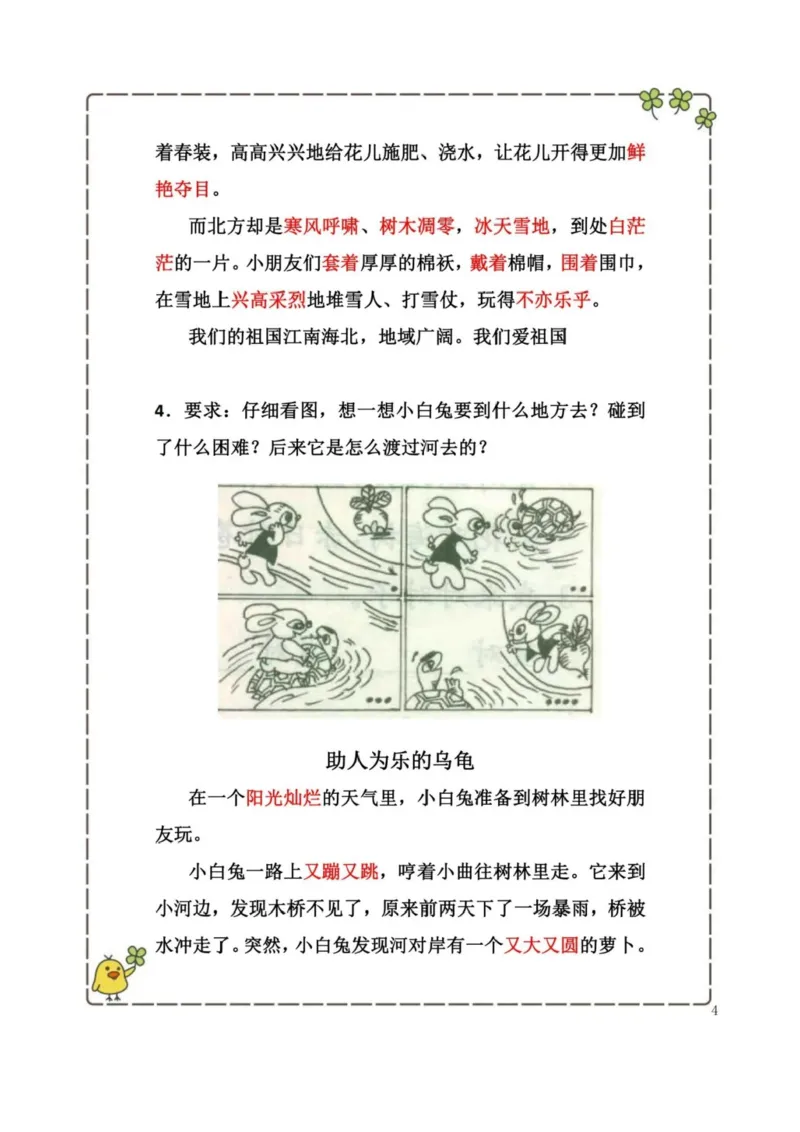 着春装，高高兴兴地给花儿施肥、浇水，让花儿开得更加鲜艳夺目。

而北方却是寒风呼啸、树木凋零，冰天雪地，到处白茫茫的一片。小朋友们套着厚厚的棉袄，戴着棉帽，围着围巾，在雪地上兴高采烈地堆雪人、打雪仗，玩得不亦乐乎。

我们的祖国江南海北，地域广阔。我们爱祖国

4．要求：仔细看图，想一想小白兔要到什么地方去？碰到了什么困难？后来它是怎么渡过河去的？

助人为乐的乌龟

在一个阳光灿烂的天气里，小白兔准备到树林里找好朋友玩。

小白兔一路上又蹦又跳，哼着小曲往树林里走。它来到小河边，发现木桥不见了，原来前两天下了一场暴雨，桥被水冲走了。突然，小白兔发现河对岸有一个又大又圆的萝卜。

4